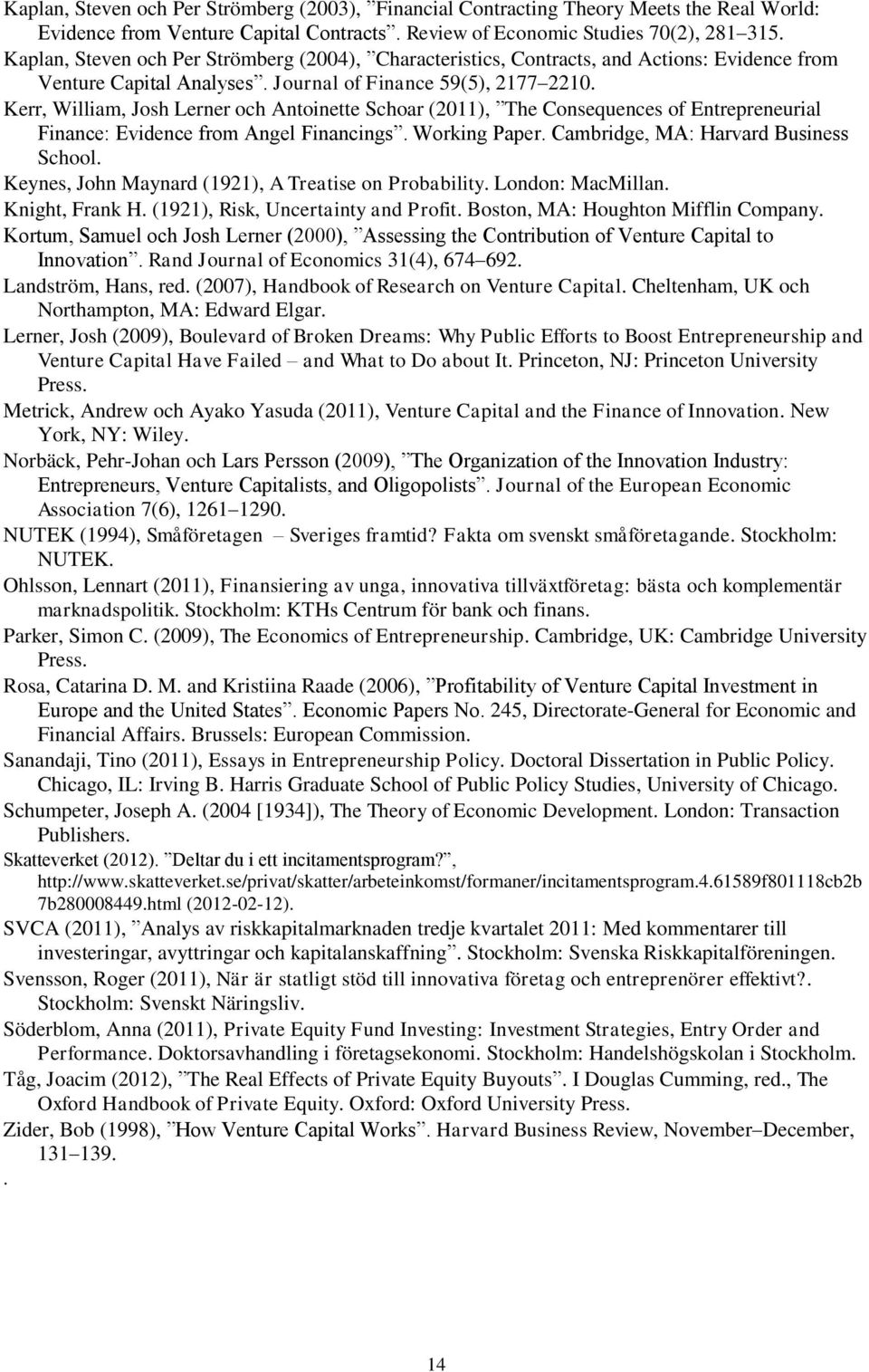 Kaplan, Steven och Per Strömberg (2003), ”Financial Contracting Theory Meets the Real World: Evidence from Venture Capital Contracts”. Review of Economic Studies 70(2), 281–315.
Kaplan, Steven och Per Strömberg (2004), ”Characteristics, Contracts, and Actions: Evidence from Venture Capital Analyses”. Journal of Finance 59(5), 2177–2210.
Kerr, William, Josh Lerner och Antoinette Schoar (2011), ”The Consequences of Entrepreneurial Finance: Evidence from Angel Financings”. Working Paper. Cambridge, MA: Harvard Business School.
Keynes, John Maynard (1921), A Treatise on Probability. London: MacMillan.
Knight, Frank H. (1921), Risk, Uncertainty and Profit. Boston, MA: Houghton Mifflin Company.
Kortum, Samuel och Josh Lerner (2000), ”Assessing the Contribution of Venture Capital to Innovation”. Rand Journal of Economics 31(4), 674–692.
Landström, Hans, red. (2007), Handbook of Research on Venture Capital. Cheltenham, UK och Northampton, MA: Edward Elgar.
Lerner, Josh (2009), Boulevard of Broken Dreams: Why Public Efforts to Boost Entrepreneurship and Venture Capital Have Failed – and What to Do about It. Princeton, NJ: Princeton University Press.
Metrick, Andrew och Ayako Yasuda (2011), Venture Capital and the Finance of Innovation. New York, NY: Wiley.
Norbäck, Pehr-Johan och Lars Persson (2009), ”The Organization of the Innovation Industry: Entrepreneurs, Venture Capitalists, and Oligopolists”. Journal of the European Economic Association 7(6), 1261–1290.
NUTEK (1994), Småföretagen – Sveriges framtid? Fakta om svenskt småföretagande. Stockholm: NUTEK.
Ohlsson, Lennart (2011), Finansiering av unga, innovativa tillväxtföretag: bästa och komplementär marknadspolitik. Stockholm: KTHs Centrum för bank och finans.
Parker, Simon C. (2009), The Economics of Entrepreneurship. Cambridge, UK: Cambridge University Press.
Rosa, Catarina D. M. and Kristiina Raade (2006), ”Profitability of Venture Capital Investment in Europe and the United States”. Economic Papers No. 245, Directorate-General for Economic and Financial Affairs. Brussels: European Commission.
Sanandaji, Tino (2011), Essays in Entrepreneurship Policy. Doctoral Dissertation in Public Policy. Chicago, IL: Irving B. Harris Graduate School of Public Policy Studies, University of Chicago.
Schumpeter, Joseph A. (2004 [1934]), The Theory of Economic Development. London: Transaction Publishers.
Skatteverket (2012). ”Deltar du i ett incitamentsprogram?”, http://www.skatteverket.se/privat/skatter/arbeteinkomst/formaner/incitamentsprogram.4.61589f801118cb2b7b280008449.html (2012-02-12).
SVCA (2011), ”Analys av riskkapitalmarknaden tredje kvartalet 2011: Med kommentarer till investeringar, avyttringar och kapitalanskaffning”. Stockholm: Svenska Riskkapitalföreningen.
Svensson, Roger (2011), När är statligt stöd till innovativa företag och entreprenörer effektivt?. Stockholm: Svenskt Näringsliv.
Söderblom, Anna (2011), Private Equity Fund Investing: Investment Strategies, Entry Order and Performance. Doktorsavhandling i företagsekonomi. Stockholm: Handelshögskolan i Stockholm.
Tåg, Joacim (2012), ”The Real Effects of Private Equity Buyouts”. I Douglas Cumming, red., The Oxford Handbook of Private Equity. Oxford: Oxford University Press.
Zider, Bob (1998), ”How Venture Capital Works”. Harvard Business Review, November–December, 131–139.
.

14